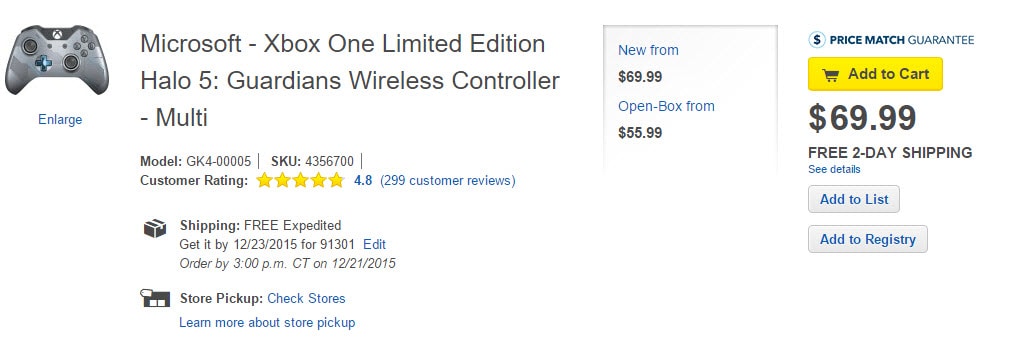 Enlarge

Microsoft - Xbox One Limited Edition Halo 5: Guardians Wireless Controller - Multi

Model: GK4-00005 | SKU: 4356700 |
Customer Rating: 4.8 (299 customer reviews)

Shipping: FREE Expedited
Get it by 12/23/2015 for 91301 Edit
Order by 3:00 p.m. CT on 12/21/2015

Store Pickup: Check Stores
Learn more about store pickup

New from
$69.99
Open-Box from
$55.99

$ PRICE MATCH GUARANTEE
Add to Cart
$69.99
FREE 2-DAY SHIPPING
See details
Add to List
Add to Registry